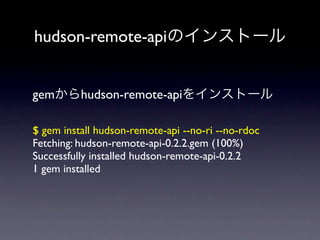 hudson-remote-apiのインストール

gemからhudson-remote-apiをインストール

$ gem install hudson-remote-api --no-ri --no-rdoc
Fetching: hudson-remote-api-0.2.2.gem (100%)
Successfully installed hudson-remote-api-0.2.2
1 gem installed